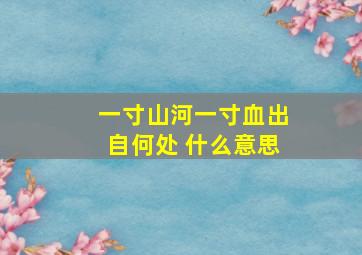 一寸山河一寸血出自何处 什么意思